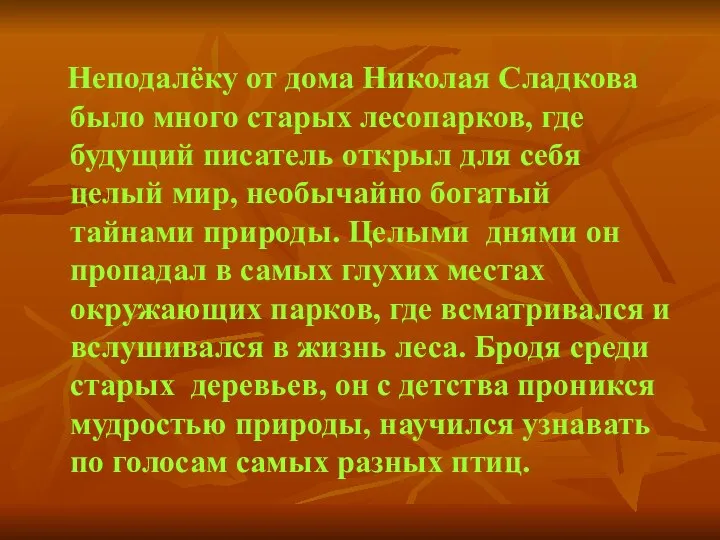 Неподалёку от дома Николая Сладкова было много старых лесопарков, где будущий писатель открыл для себя целый мир, необычайно богатый тайнами природы. Целыми днями он пропадал в самых глухих местах окружающих парков, где всматривался и вслушивался в жизнь леса. Бродя среди старых деревьев, он с детства проникся мудростью природы, научился узнавать по голосам самых разных птиц.